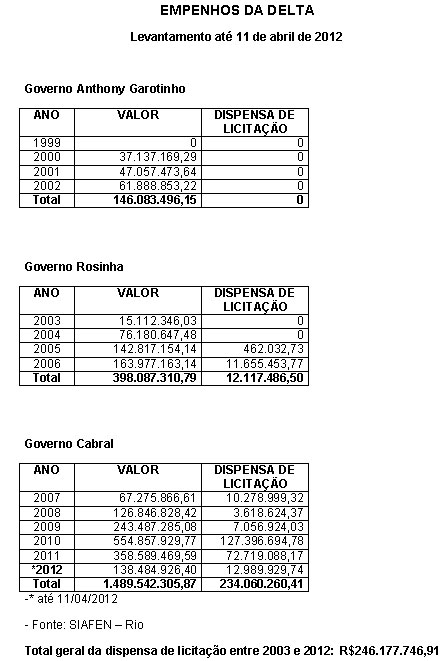 EMPENHOS DA DELTA

Levantamento até 11 de abril de 2012

Governo Anthony Garotinho

| ANO | VALOR | DISPENSA DE LICITAÇÃO |
|---|---|---|
| 1999 | 0 | 0 |
| 2000 | 37.137.169,29 | 0 |
| 2001 | 47.057.473,64 | 0 |
| 2002 | 61.888.853,22 | 0 |
| Total | 146.083.496,15 | 0 |

Governo Rosinha

| ANO | VALOR | DISPENSA DE LICITAÇÃO |
|---|---|---|
| 2003 | 15.112.346,03 | 0 |
| 2004 | 76.180.647,48 | 0 |
| 2005 | 142.817.154,14 | 462.032,73 |
| 2006 | 163.977.163,14 | 11.655.453,77 |
| Total | 398.087.310,79 | 12.117.486,50 |

Governo Cabral

| ANO | VALOR | DISPENSA DE LICITAÇÃO |
|---|---|---|
| 2007 | 67.275.866,61 | 10.278.999,32 |
| 2008 | 126.846.828,42 | 3.618.624,37 |
| 2009 | 243.487.285,08 | 7.056.924,03 |
| 2010 | 554.857.929,77 | 127.396.694,78 |
| 2011 | 358.589.469,59 | 72.719.088,17 |
| *2012 | 138.484.926,40 | 12.989.929,74 |
| Total | 1.489.542.305,87 | 234.060.260,41 |

-* até 11/04/2012

- Fonte: SIAFEN – Rio

Total geral da dispensa de licitação entre 2003 e 2012: R$246.177.746,91